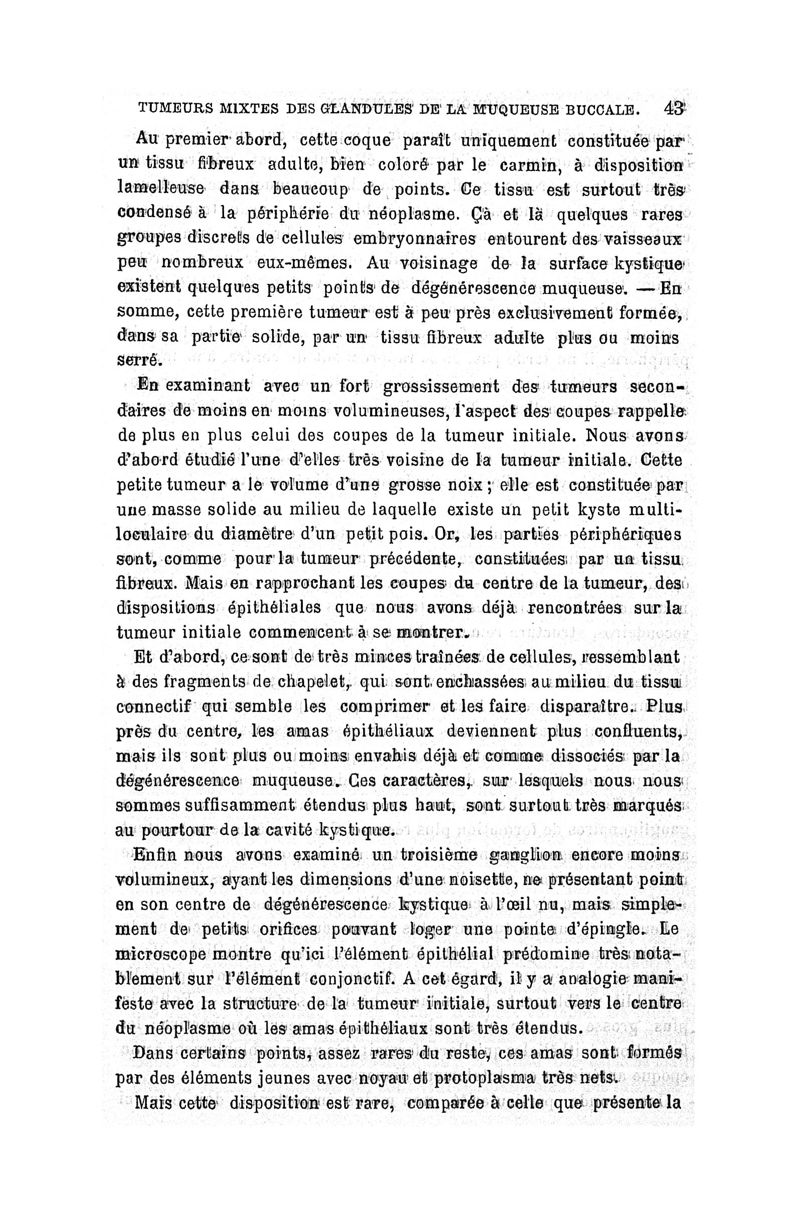 TUMEURS MIXTES DES GLANDULES DE LA MUQUEUSE BUCCALE. 43

Au premier abord, cette coque paraît uniquement constituée par un tissu fibreux adulte, bien coloré par le carmin, à disposition lamelleuse dans beaucoup de points. Ce tissu est surtout très condensé à la périphérie du néoplasme. Çà et là quelques rares groupes discrets de cellules embryonnaires entourent des vaisseaux peu nombreux eux-mêmes. Au voisinage de la surface kystique existent quelques petits points de dégénérescence muqueuse. — En somme, cette première tumeur est à peu près exclusivement formée, dans sa partie solide, par un tissu fibreux adulte plus ou moins serré.

En examinant avec un fort grossissement des tumeurs secondaires de moins en moins volumineuses, l'aspect des coupes rappelle de plus en plus celui des coupes de la tumeur initiale. Nous avons d'abord étudié l'une d'elles très voisine de la tumeur initiale. Cette petite tumeur a le volume d'une grosse noix ; elle est constituée par une masse solide au milieu de laquelle existe un petit kyste multiloculaire du diamètre d'un petit pois. Or, les parties périphériques sont, comme pour la tumeur précédente, constituées par un tissu fibreux. Mais en rapprochant les coupes du centre de la tumeur, des dispositions épithéliales que nous avons déjà rencontrées sur la tumeur initiale commencent à se montrer.

Et d'abord, ce sont de très minces traînées de cellules, ressemblant à des fragments de chapelet, qui sont enchassées au milieu du tissu connectif qui semble les comprimer et les faire disparaître. Plus près du centre, les amas épithéliaux deviennent plus confluents, mais ils sont plus ou moins envahis déjà et comme dissociés par la dégénérescence muqueuse. Ces caractères, sur lesquels nous nous sommes suffisamment étendus plus haut, sont surtout très marqués au pourtour de la cavité kystique.

Enfin nous avons examiné un troisième ganglion encore moins volumineux, ayant les dimensions d'une noisette, ne présentant point en son centre de dégénérescence kystique à l'œil nu, mais simplement de petits orifices pouvant loger une pointe d'épingle. Le microscope montre qu'ici l'élément épithélial prédomine très notablement sur l'élément conjonctif. A cet égard, il y a analogie manifeste avec la structure de la tumeur initiale, surtout vers le centre du néoplasme où les amas épithéliaux sont très étendus.

Dans certains points, assez rares du reste, ces amas sont formés par des éléments jeunes avec noyau et protoplasma très nets.

Mais cette disposition est rare, comparée à celle que présente la